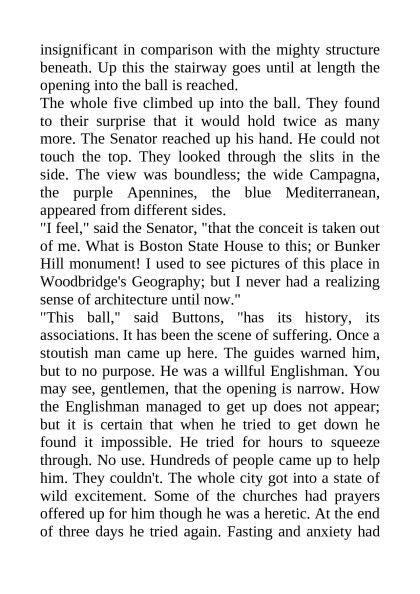 insignificant in comparison with the mighty structure beneath. Up this the stairway goes until at length the opening into the ball is reached.
The whole five climbed up into the ball. They found to their surprise that it would hold twice as many more. The Senator reached up his hand. He could not touch the top. They looked through the slits in the side. The view was boundless; the wide Campagna, the purple Apennines, the blue Mediterranean, appeared from different sides.
"I feel," said the Senator, "that the conceit is taken out of me. What is Boston State House to this; or Bunker Hill monument! I used to see pictures of this place in Woodbridge's Geography; but I never had a realizing sense of architecture until now."
"This ball," said Buttons, "has its history, its associations. It has been the scene of suffering. Once a stoutish man came up here. The guides warned him, but to no purpose. He was a willful Englishman. You may see, gentlemen, that the opening is narrow. How the Englishman managed to get up does not appear; but it is certain that when he tried to get down he found it impossible. He tried for hours to squeeze through. No use. Hundreds of people came up to help him. They couldn't. The whole city got into a state of wild excitement. Some of the churches had prayers offered up for him though he was a heretic. At the end of three days he tried again. Fasting and anxiety had